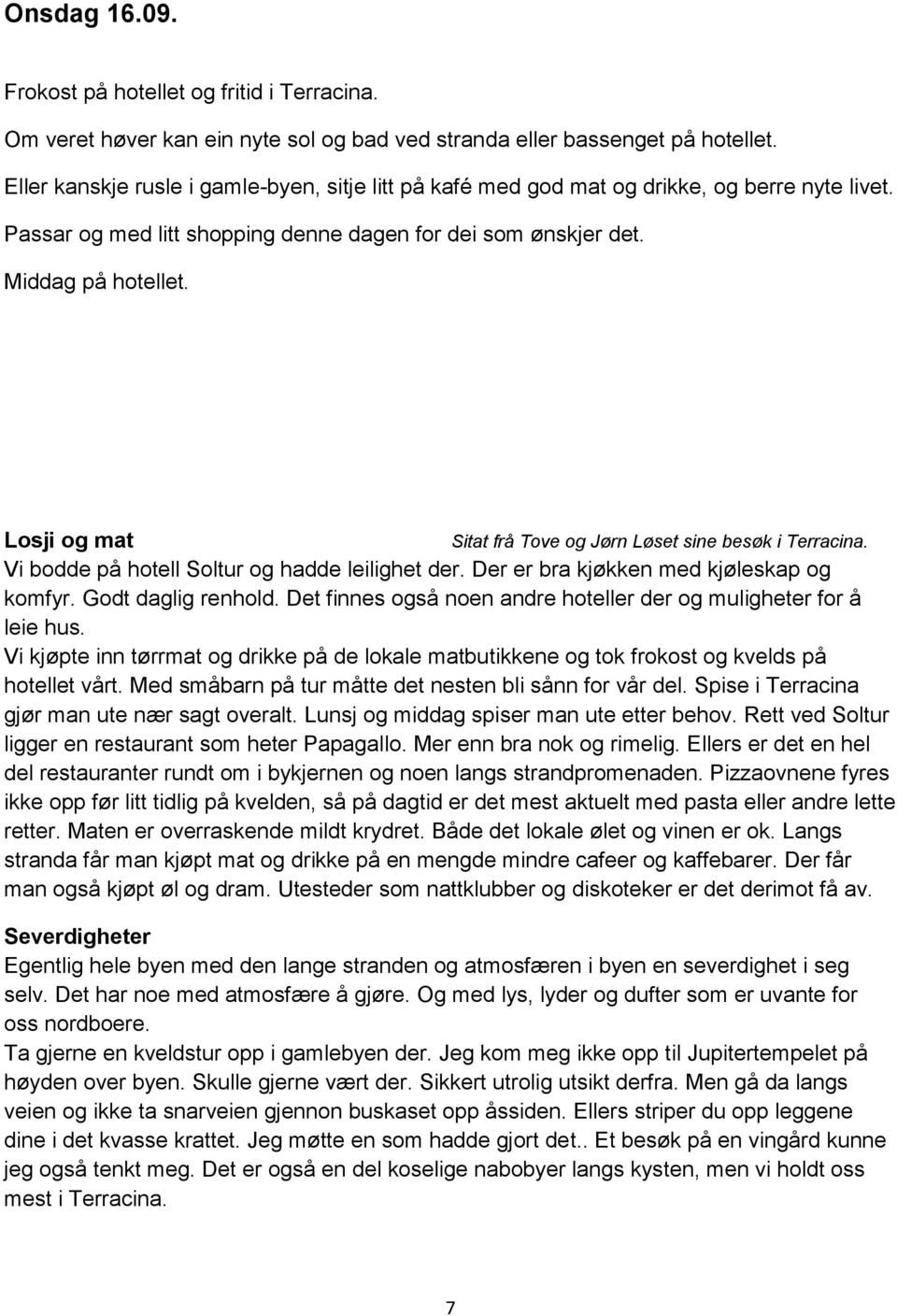 Onsdag 16.09.

Frokost på hotellet og fritid i Terracina.

Om veret høver kan ein nyte sol og bad ved stranda eller bassenget på hotellet.

Eller kanskje rusle i gamle-byen, sitje litt på kafé med god mat og drikke, og berre nyte livet.

Passar og med litt shopping denne dagen for dei som ønskjer det.

Middag på hotellet.

Losji og mat

Sitat frå Tove og Jørn Løset sine besøk i Terracina.

Vi bodde på hotell Soltur og hadde leilighet der. Der er bra kjøkken med kjøleskap og komfyr. Godt daglig renhold. Det finnes også noen andre hoteller der og muligheter for å leie hus.
Vi kjøpte inn tørrmat og drikke på de lokale matbutikkene og tok frokost og kvelds på hotellet vårt. Med småbarn på tur måtte det nesten bli sånn for vår del. Spise i Terracina gjør man ute nær sagt overalt. Lunsj og middag spiser man ute etter behov. Rett ved Soltur ligger en restaurant som heter Papagallo. Mer enn bra nok og rimelig. Ellers er det en hel del restauranter rundt om i bykjernen og noen langs strandpromenaden. Pizzaovnene fyres ikke opp før litt tidlig på kvelden, så på dagtid er det mest aktuelt med pasta eller andre lette retter. Maten er overraskende mildt krydret. Både det lokale ølet og vinen er ok. Langs stranda får man kjøpt mat og drikke på en mengde mindre cafeer og kaffebarer. Der får man også kjøpt øl og dram. Utesteder som nattklubber og diskoteker er det derimot få av.

Severdigheter
Egentlig hele byen med den lange stranden og atmosfæren i byen en severdighet i seg selv. Det har noe med atmosfære å gjøre. Og med lys, lyder og dufter som er uvante for oss nordboere.
Ta gjerne en kveldstur opp i gamlebyen der. Jeg kom meg ikke opp til Jupitertempelet på høyden over byen. Skulle gjerne vært der. Sikkert utrolig utsikt derfra. Men gå da langs veien og ikke ta snarveien gjennon buskaset opp åssiden. Ellers striper du opp leggene dine i det kvasse krattet. Jeg møtte en som hadde gjort det.. Et besøk på en vingård kunne jeg også tenkt meg. Det er også en del koselige nabobyer langs kysten, men vi holdt oss mest i Terracina.

7